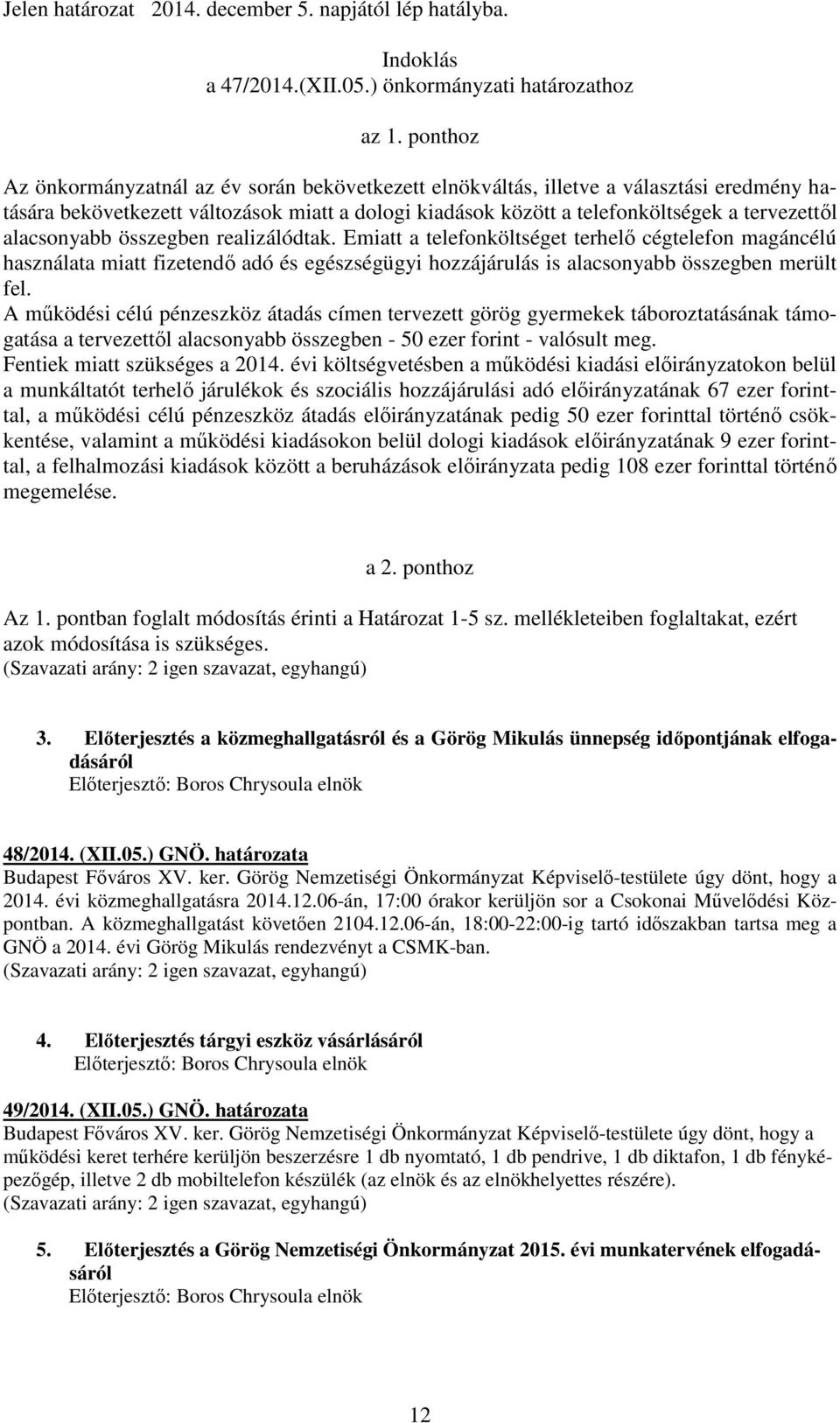 Jelen határozat 2014. december 5. napjától lép hatályba.

Indoklás
a 47/2014.(XII.05.) önkormányzati határozathoz

az 1. ponthoz

Az önkormányzatnál az év során bekövetkezett elnökváltás, illetve a választási eredmény hatására bekövetkezett változások miatt a dologi kiadások között a telefonköltségek a tervezettől alacsonyabb összegben realizálódtak. Emiatt a telefonköltséget terhelő cégtelefon magáncélú használata miatt fizetendő adó és egészségügyi hozzájárulás is alacsonyabb összegben merült fel.
A működési célú pénzeszköz átadás címen tervezett görög gyermekek táboroztatásának támogatása a tervezettől alacsonyabb összegben - 50 ezer forint - valósult meg.
Fentiek miatt szükséges a 2014. évi költségvetésben a működési kiadási előirányzatokon belül a munkáltatót terhelő járulékok és szociális hozzájárulási adó előirányzatának 67 ezer forinttal, a működési célú pénzeszköz átadás előirányzatának pedig 50 ezer forinttal történő csökkentése, valamint a működési kiadásokon belül dologi kiadások előirányzatának 9 ezer forinttal, a felhalmozási kiadások között a beruházások előirányzata pedig 108 ezer forinttal történő megemelése.

a 2. ponthoz

Az 1. pontban foglalt módosítás érinti a Határozat 1-5 sz. mellékleteiben foglaltakat, ezért azok módosítása is szükséges.
(Szavazati arány: 2 igen szavazat, egyhangú)

3. Előterjesztés a közmeghallgatásról és a Görög Mikulás ünnepség időpontjának elfogadásáról
Előterjesztő: Boros Chrysoula elnök

48/2014. (XII.05.) GNÖ. határozata
Budapest Főváros XV. ker. Görög Nemzetiségi Önkormányzat Képviselő-testülete úgy dönt, hogy a 2014. évi közmeghallgatásra 2014.12.06-án, 17:00 órakor kerüljön sor a Csokonai Művelődési Központban. A közmeghallgatást követően 2104.12.06-án, 18:00-22:00-ig tartó időszakban tartsa meg a GNÖ a 2014. évi Görög Mikulás rendezvényt a CSMK-ban.
(Szavazati arány: 2 igen szavazat, egyhangú)

4. Előterjesztés tárgyi eszköz vásárlásáról
Előterjesztő: Boros Chrysoula elnök

49/2014. (XII.05.) GNÖ. határozata
Budapest Főváros XV. ker. Görög Nemzetiségi Önkormányzat Képviselő-testülete úgy dönt, hogy a működési keret terhére kerüljön beszerzésre 1 db nyomtató, 1 db pendrive, 1 db diktafon, 1 db fényképezőgép, illetve 2 db mobiltelefon készülék (az elnök és az elnökhelyettes részére).
(Szavazati arány: 2 igen szavazat, egyhangú)

5. Előterjesztés a Görög Nemzetiségi Önkormányzat 2015. évi munkatervének elfogadásáról
Előterjesztő: Boros Chrysoula elnök

12